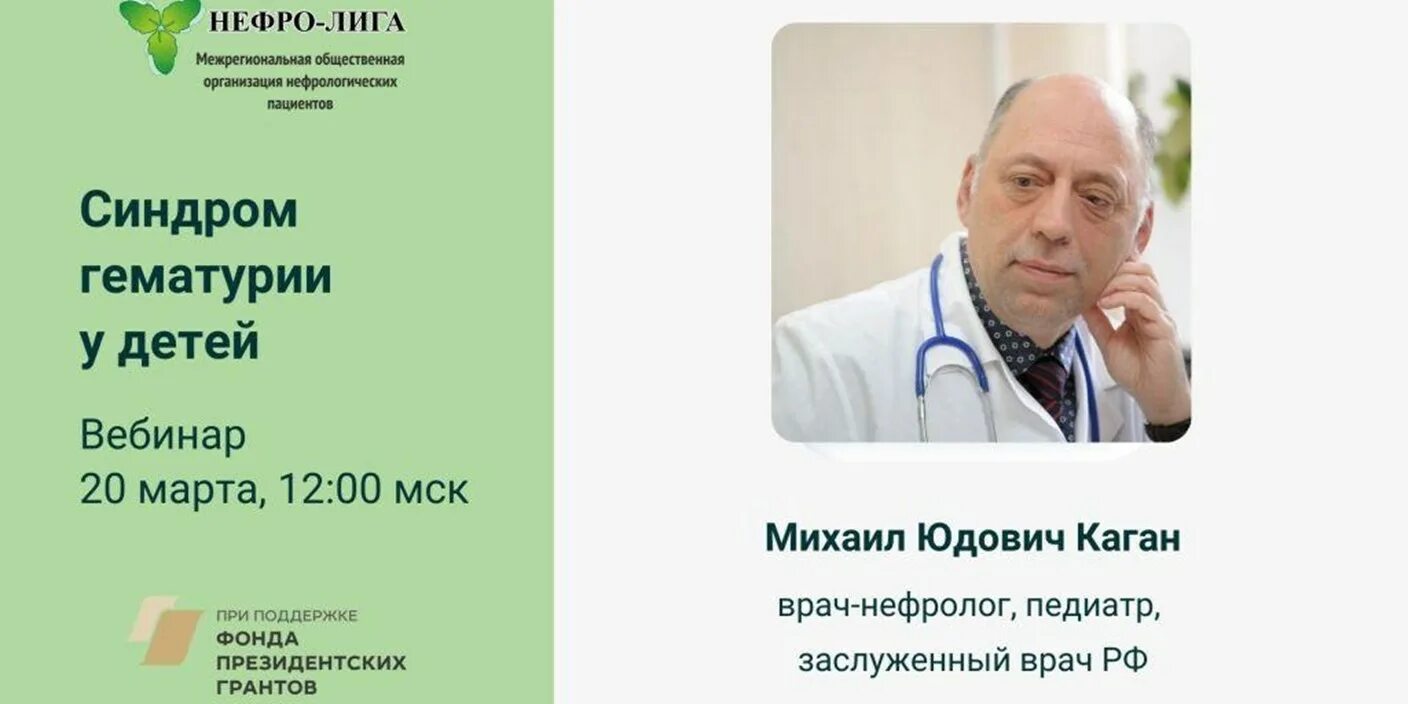 НЕФРО-ЛИГА
Межрегиональная общественная организация нефрологических пациентов

Синдром гематурии у детей

Вебинар
20 марта, 12:00 мск

ПРИ ПОДДЕРЖКЕ
ФОНДА ПРЕЗИДЕНТСКИХ ГРАНТОВ

Михаил Юдович Каган

врач-нефролог, педиатр, заслуженный врач РФ